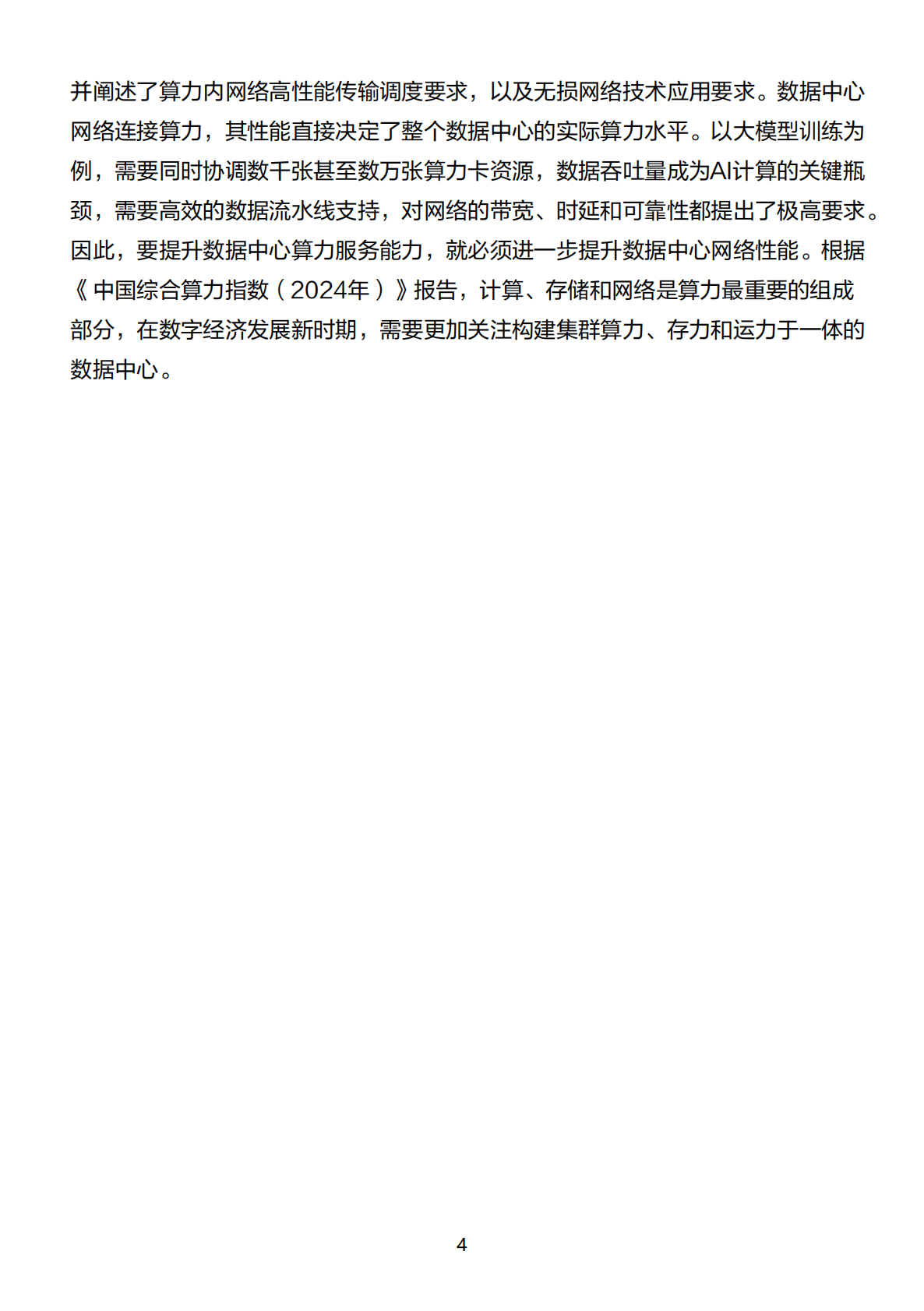 并阐述了算力内网络高性能传输调度要求，以及无损网络技术应用要求。数据中心网络连接算力，其性能直接决定了整个数据中心的实际算力水平。以大模型训练为例，需要同时协调数千张甚至数万张算力卡资源，数据吞吐量成为AI计算的关键瓶颈，需要高效的数据流水线支持，对网络的带宽、时延和可靠性都提出了极高要求。因此，要提升数据中心算力服务能力，就必须进一步提升数据中心网络性能。根据《中国综合算力指数（2024年）》报告，计算、存储和网络是算力最重要的组成部分，在数字经济发展新时期，需要更加关注构建集群算力、存力和运力于一体的数据中心。

4